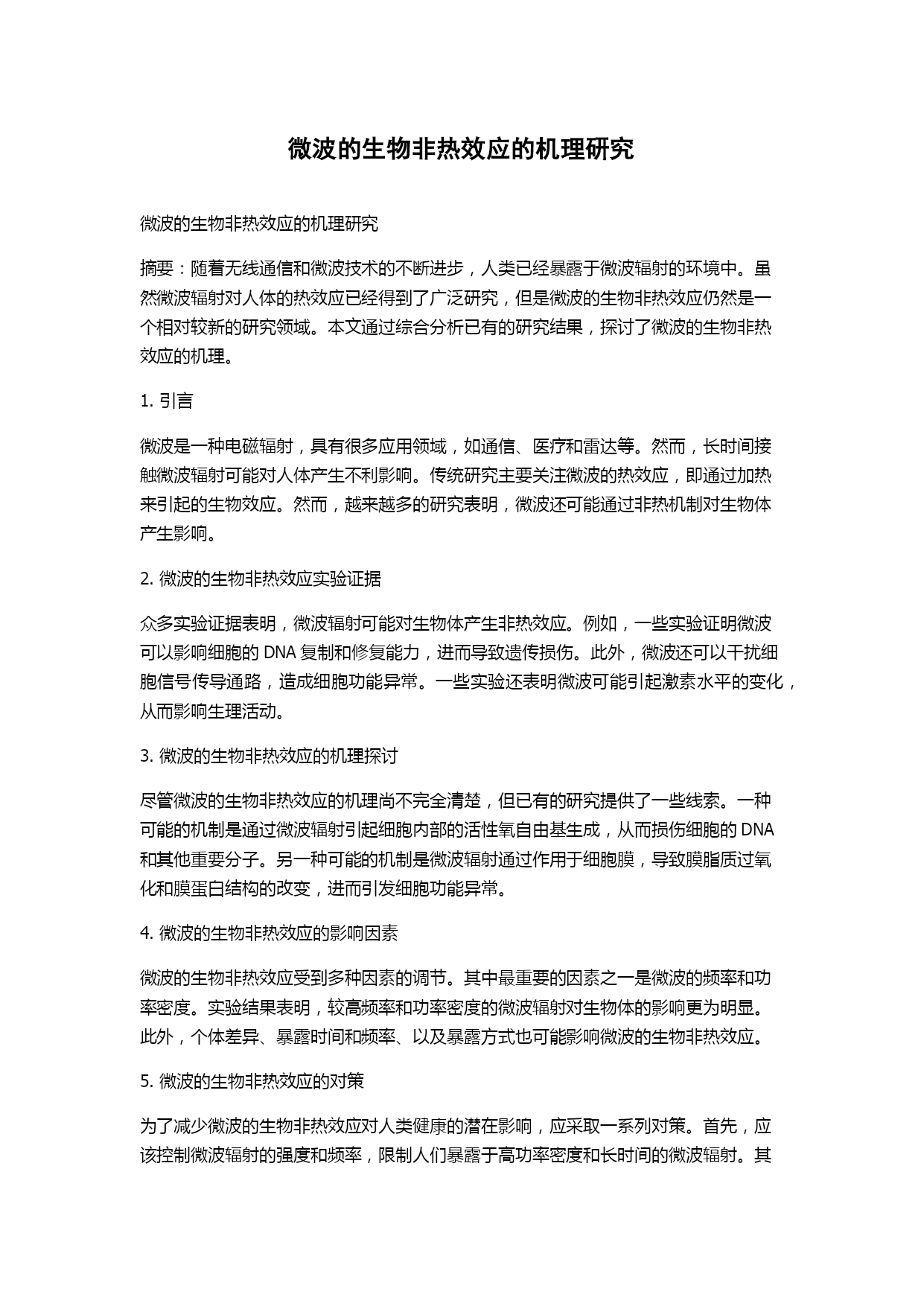 微波的生物非热效应的机理研究

微波的生物非热效应的机理研究

摘要：随着无线通信和微波技术的不断进步，人类已经暴露于微波辐射的环境中。虽然微波辐射对人体的热效应已经得到了广泛研究，但是微波的生物非热效应仍然是一个相对较新的研究领域。本文通过综合分析已有的研究结果，探讨了微波的生物非热效应的机理。

1. 引言

微波是一种电磁辐射，具有很多应用领域，如通信、医疗和雷达等。然而，长时间接触微波辐射可能对人体产生不利影响。传统研究主要关注微波的热效应，即通过加热来引起的生物效应。然而，越来越多的研究表明，微波还可能通过非热机制对生物体产生影响。

2. 微波的生物非热效应实验证据

众多实验证据表明，微波辐射可能对生物体产生非热效应。例如，一些实验证明微波可以影响细胞的 DNA 复制和修复能力，进而导致遗传损伤。此外，微波还可以干扰细胞信号传导通路，造成细胞功能异常。一些实验还表明微波可能引起激素水平的变化，从而影响生理活动。

3. 微波的生物非热效应的机理探讨

尽管微波的生物非热效应的机理尚不完全清楚，但已有的研究提供了一些线索。一种可能的机制是通过微波辐射引起细胞内部的活性氧自由基生成，从而损伤细胞的 DNA 和其他重要分子。另一种可能的机制是微波辐射通过作用于细胞膜，导致膜脂质过氧化和膜蛋白结构的改变，进而引发细胞功能异常。

4. 微波的生物非热效应的影响因素

微波的生物非热效应受到多种因素的调节。其中最重要的因素之一是微波的频率和功率密度。实验结果表明，较高频率和功率密度的微波辐射对生物体的影响更为明显。此外，个体差异、暴露时间和频率、以及暴露方式也可能影响微波的生物非热效应。

5. 微波的生物非热效应的对策

为了减少微波的生物非热效应对人类健康的潜在影响，应采取一系列对策。首先，应该控制微波辐射的强度和频率，限制人们暴露于高功率密度和长时间的微波辐射。其